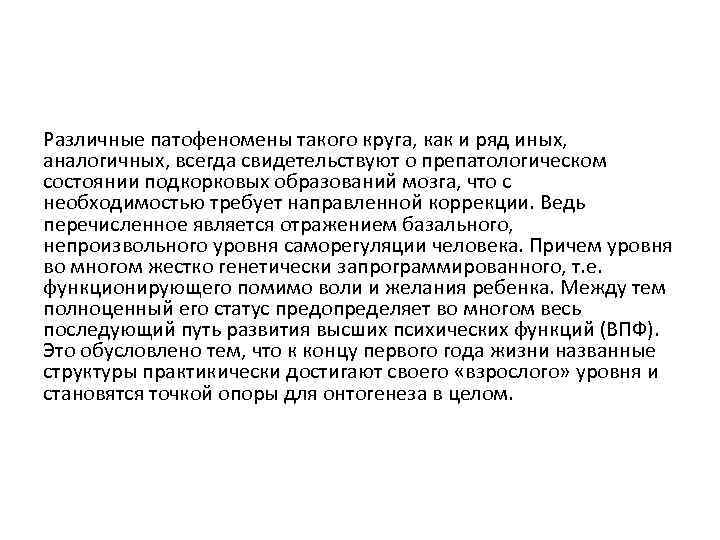 Различные патофеномены такого круга, как и ряд иных, аналогичных, всегда свидетельствуют о препатологическом состоянии подкорковых образований мозга, что с необходимостью требует направленной коррекции. Ведь перечисленное является отражением базального, непроизвольного уровня саморегуляции человека. Причем уровня во многом жестко генетически запрограммированного, т.е. функционирующего помимо воли и желания ребенка. Между тем полноценный его статус предопределяет во многом весь последующий путь развития высших психических функций (ВПФ). Это обусловлено тем, что к концу первого года жизни названные структуры практикически достигают своего «взрослого» уровня и становятся точкой опоры для онтогенеза в целом.